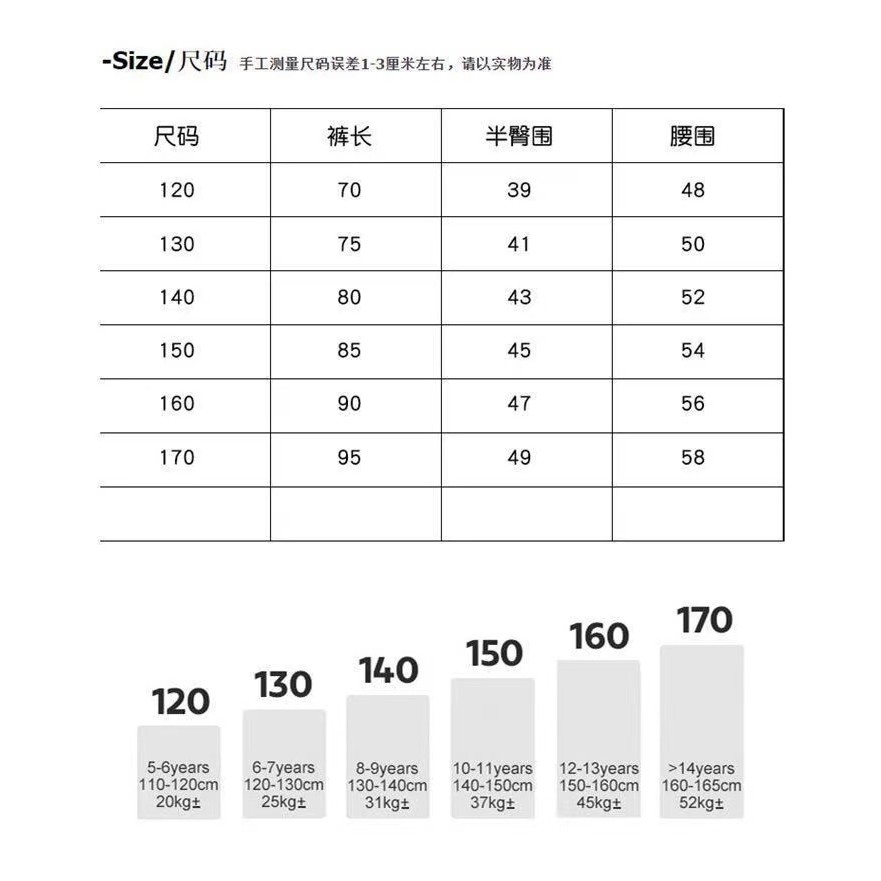 -Size/尺码 手工测量尺码误差1-3厘米左右，请以实物为准

| 尺码 | 裤长 | 半臀围 | 腰围 |
|---|---|---|---|
| 120 | 70 | 39 | 48 |
| 130 | 75 | 41 | 50 |
| 140 | 80 | 43 | 52 |
| 150 | 85 | 45 | 54 |
| 160 | 90 | 47 | 56 |
| 170 | 95 | 49 | 58 |
| | | | |

120
5-6years
110-120cm
20kg±

130
6-7years
120-130cm
25kg±

140
8-9years
130-140cm
31kg±

150
10-11years
140-150cm
37kg±

160
12-13years
150-160cm
45kg±

170
>14years
160-165cm
52kg±